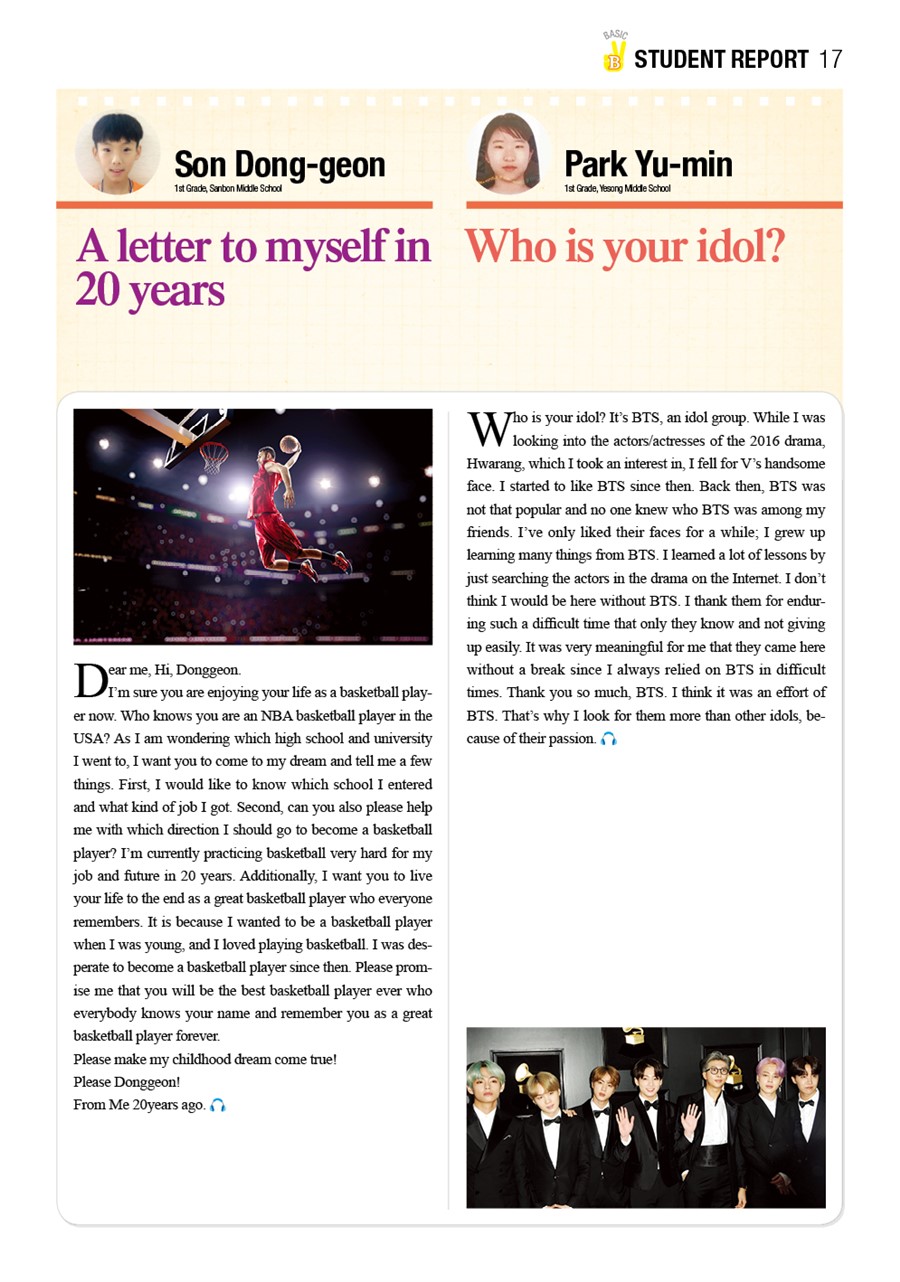 BASIC B STUDENT REPORT 17

Son Dong-geon
1st Grade, Sanbon Middle School

A letter to myself in 20 years

Dear me, Hi, Donggeon.
I'm sure you are enjoying your life as a basketball player now. Who knows you are an NBA basketball player in the USA? As I am wondering which high school and university I went to, I want you to come to my dream and tell me a few things. First, I would like to know which school I entered and what kind of job I got. Second, can you also please help me with which direction I should go to become a basketball player? I'm currently practicing basketball very hard for my job and future in 20 years. Additionally, I want you to live your life to the end as a great basketball player who everyone remembers. It is because I wanted to be a basketball player when I was young, and I loved playing basketball. I was desperate to become a basketball player since then. Please promise me that you will be the best basketball player ever who everybody knows your name and remember you as a great basketball player forever.
Please make my childhood dream come true!
Please Donggeon!
From Me 20years ago.

Park Yu-min
1st Grade, Yesong Middle School

Who is your idol?

Who is your idol? It's BTS, an idol group. While I was looking into the actors/actresses of the 2016 drama, Hwarang, which I took an interest in, I fell for V's handsome face. I started to like BTS since then. Back then, BTS was not that popular and no one knew who BTS was among my friends. I've only liked their faces for a while; I grew up learning many things from BTS. I learned a lot of lessons by just searching the actors in the drama on the Internet. I don't think I would be here without BTS. I thank them for enduring such a difficult time that only they know and not giving up easily. It was very meaningful for me that they came here without a break since I always relied on BTS in difficult times. Thank you so much, BTS. I think it was an effort of BTS. That's why I look for them more than other idols, because of their passion.